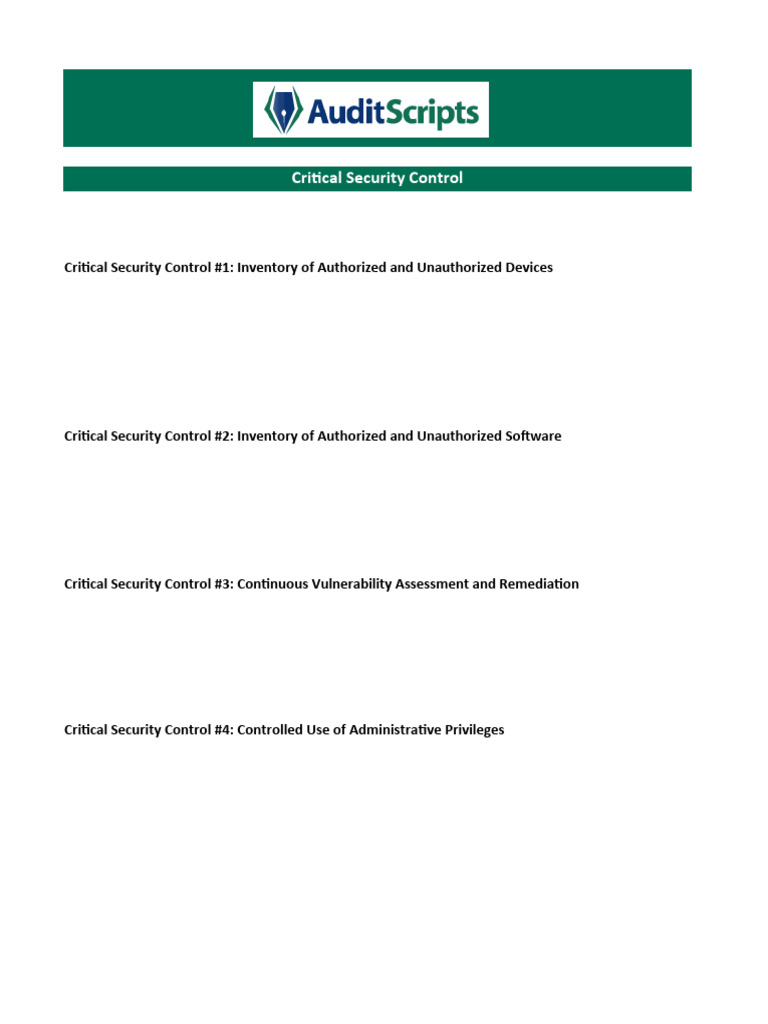 AuditScripts

Critical Security Control

Critical Security Control #1: Inventory of Authorized and Unauthorized Devices

Critical Security Control #2: Inventory of Authorized and Unauthorized Software

Critical Security Control #3: Continuous Vulnerability Assessment and Remediation

Critical Security Control #4: Controlled Use of Administrative Privileges